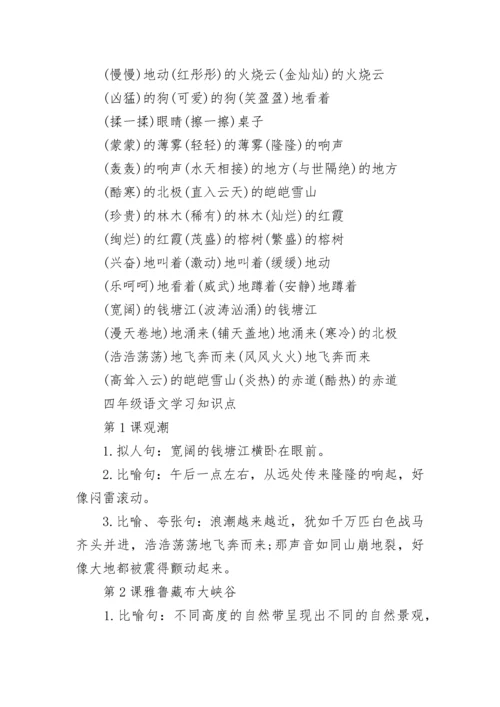 (慢慢)地动(红彤彤)的火烧云(金灿灿)的火烧云
(凶猛)的狗(可爱)的狗(笑盈盈)地看着
(揉一揉)眼睛(擦一擦)桌子
(蒙蒙)的薄雾(轻轻)的薄雾(隆隆)的响声
(轰轰)的响声(水天相接)的地方(与世隔绝)的地方
(酷寒)的北极(直入云天)的皑皑雪山
(珍贵)的林木(稀有)的林木(灿烂)的红霞
(绚烂)的红霞(茂盛)的榕树(繁盛)的榕树
(兴奋)地叫着(激动)地叫着(缓缓)地动
(乐呵呵)地看着(威武)地蹲着(安静)地蹲着
(宽阔)的钱塘江(波涛汹涌)的钱塘江
(漫天卷地)地涌来(铺天盖地)地涌来(寒冷)的北极
(浩浩荡荡)地飞奔而来(风风火火)地飞奔而来
(高耸入云)的皑皑雪山(炎热)的赤道(酷热)的赤道
四年级语文学习知识点
第1课观潮
1.拟人句：宽阔的钱塘江横卧在眼前。
2.比喻句：午后一点左右，从远处传来隆隆的响起，好像闷雷滚动。
3.比喻、夸张句：浪潮越来越近，犹如千万匹白色战马齐头并进，浩浩荡荡地飞奔而来;那声音如同山崩地裂，好像大地都被震得颤动起来。
第2课雅鲁藏布大峡谷
1.比喻句：不同高度的自然带呈现出不同的自然景观，